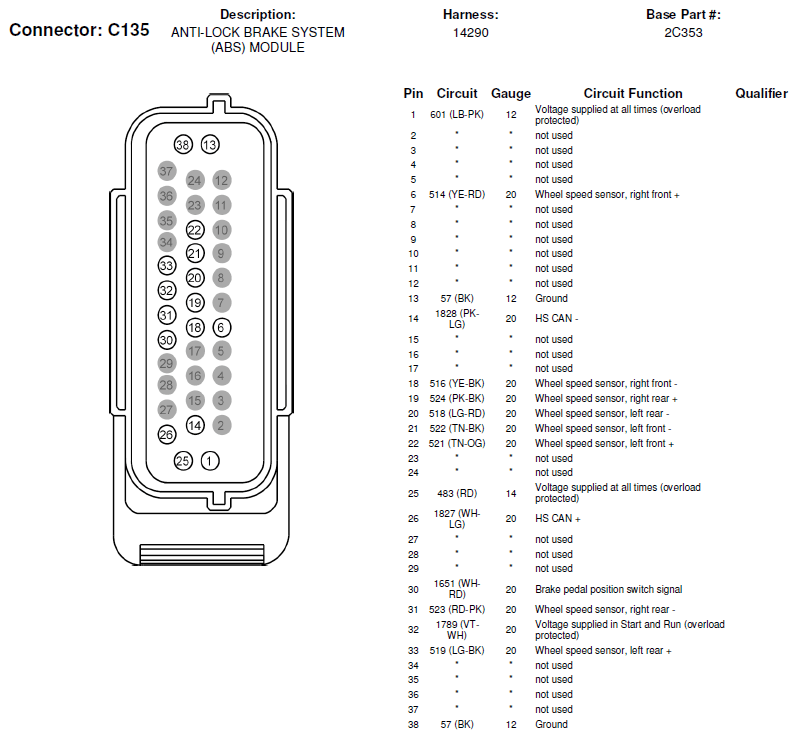 Connector: C135

Description:
ANTI-LOCK BRAKE SYSTEM (ABS) MODULE

Harness:
14290

Base Part #:
2C353

38 13
37 24 12
36 23 11
35 22 10
34 21 9
33 20 8
32 19 7
31 18 6
30 17 5
29 16 4
28 15 3
27 14 2
26
25 1

| Pin | Circuit | Gauge | Circuit Function | Qualifier |
|---|---|---|---|---|
| 1 | 601 (LB-PK) | 12 | Voltage supplied at all times (overload protected) | |
| 2 | * | * | not used | |
| 3 | * | * | not used | |
| 4 | * | * | not used | |
| 5 | * | * | not used | |
| 6 | 514 (YE-RD) | 20 | Wheel speed sensor, right front + | |
| 7 | * | * | not used | |
| 8 | * | * | not used | |
| 9 | * | * | not used | |
| 10 | * | * | not used | |
| 11 | * | * | not used | |
| 12 | * | * | not used | |
| 13 | 57 (BK) | 12 | Ground | |
| 14 | 1828 (PK-LG) | 20 | HS CAN - | |
| 15 | * | * | not used | |
| 16 | * | * | not used | |
| 17 | * | * | not used | |
| 18 | 516 (YE-BK) | 20 | Wheel speed sensor, right front - | |
| 19 | 524 (PK-BK) | 20 | Wheel speed sensor, right rear + | |
| 20 | 518 (LG-RD) | 20 | Wheel speed sensor, left rear - | |
| 21 | 522 (TN-BK) | 20 | Wheel speed sensor, left front - | |
| 22 | 521 (TN-OG) | 20 | Wheel speed sensor, left front + | |
| 23 | * | * | not used | |
| 24 | * | * | not used | |
| 25 | 483 (RD) | 14 | Voltage supplied at all times (overload protected) | |
| 26 | 1827 (WH-LG) | 20 | HS CAN + | |
| 27 | * | * | not used | |
| 28 | * | * | not used | |
| 29 | * | * | not used | |
| 30 | 1651 (WH-RD) | 20 | Brake pedal position switch signal | |
| 31 | 523 (RD-PK) | 20 | Wheel speed sensor, right rear - | |
| 32 | 1789 (VT-WH) | 20 | Voltage supplied in Start and Run (overload protected) | |
| 33 | 519 (LG-BK) | 20 | Wheel speed sensor, left rear + | |
| 34 | * | * | not used | |
| 35 | * | * | not used | |
| 36 | * | * | not used | |
| 37 | * | * | not used | |
| 38 | 57 (BK) | 12 | Ground | |